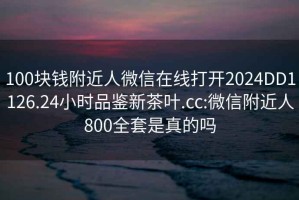 100块钱附近人微信在线打开2024DD1126.24小时品鉴新茶叶.cc:微信附近人800全套是真的吗